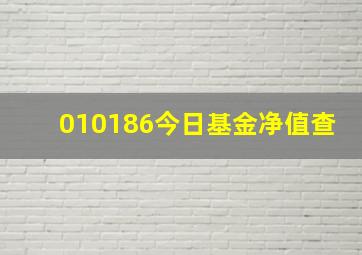 010186今日基金净值查